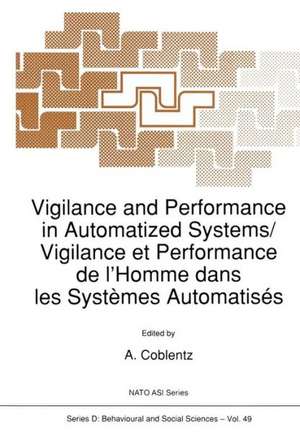 Vigilance and Performance in Automatized Systems/ Vigilance et Performance de l'Homme dans les Systèmes Automatisés

Edited by

A. Coblentz

NATO ASI Series

Series D: Behavioural and Social Sciences – Vol. 49